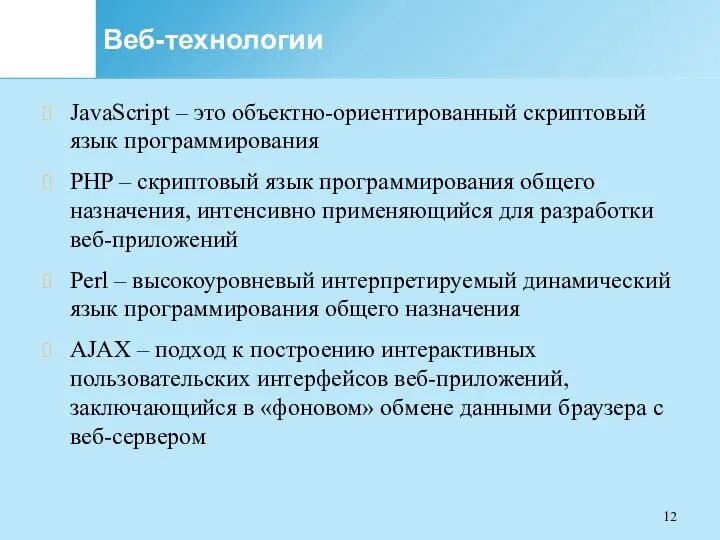 Веб-технологии

JavaScript – это объектно-ориентированный скриптовый язык программирования

PHP – скриптовый язык программирования общего назначения, интенсивно применяющийся для разработки веб-приложений

Perl – высокоуровневый интерпретируемый динамический язык программирования общего назначения

AJAX – подход к построению интерактивных пользовательских интерфейсов веб-приложений, заключающийся в «фоновом» обмене данными браузера с веб-сервером

12